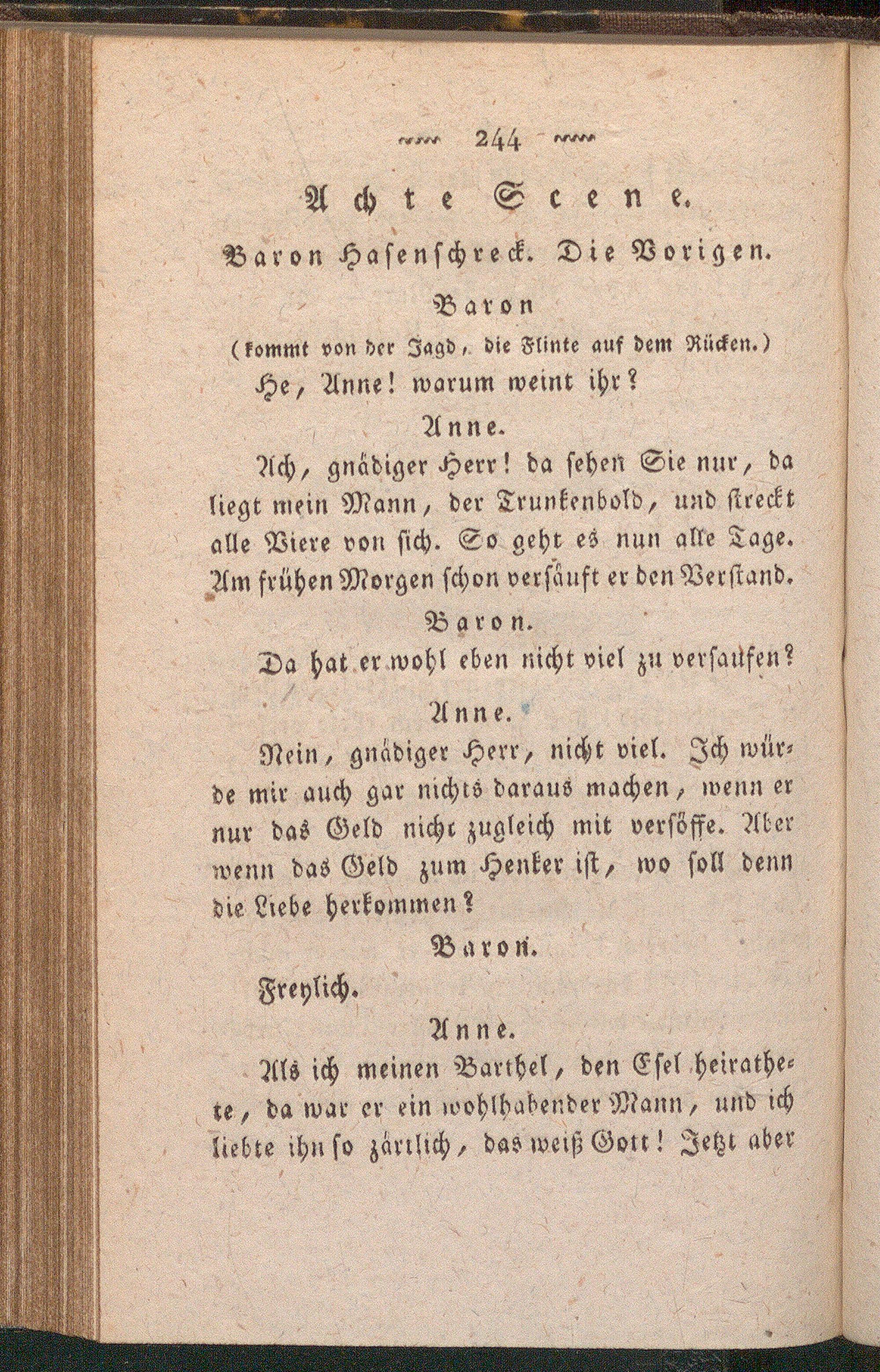 244

Achte Scene.

Baron Hasenschreck. Die Vorigen.

Baron

(kommt von der Jagd, die Flinte auf dem Rücken.)

He, Anne! warum weint ihr?

Anne.

Ach, gnädiger Herr! da sehen Sie nur, da liegt mein Mann, der Trunkenbold, und streckt alle Viere von sich. So geht es nun alle Tage. Am frühen Morgen schon versäuft er den Verstand.

Baron.

Da hat er wohl eben nicht viel zu versaufen?

Anne.

Nein, gnädiger Herr, nicht viel. Ich würde mir auch gar nichts daraus machen, wenn er nur das Geld nicht zugleich mit versöffe. Aber wenn das Geld zum Henker ist, wo soll denn die Liebe herkommen?

Baron.

Freylich.

Anne.

Als ich meinen Barthel, den Esel heirathete, da war er ein wohlhabender Mann, und ich liebte ihn so zärtlich, das weiß Gott! Jetzt aber